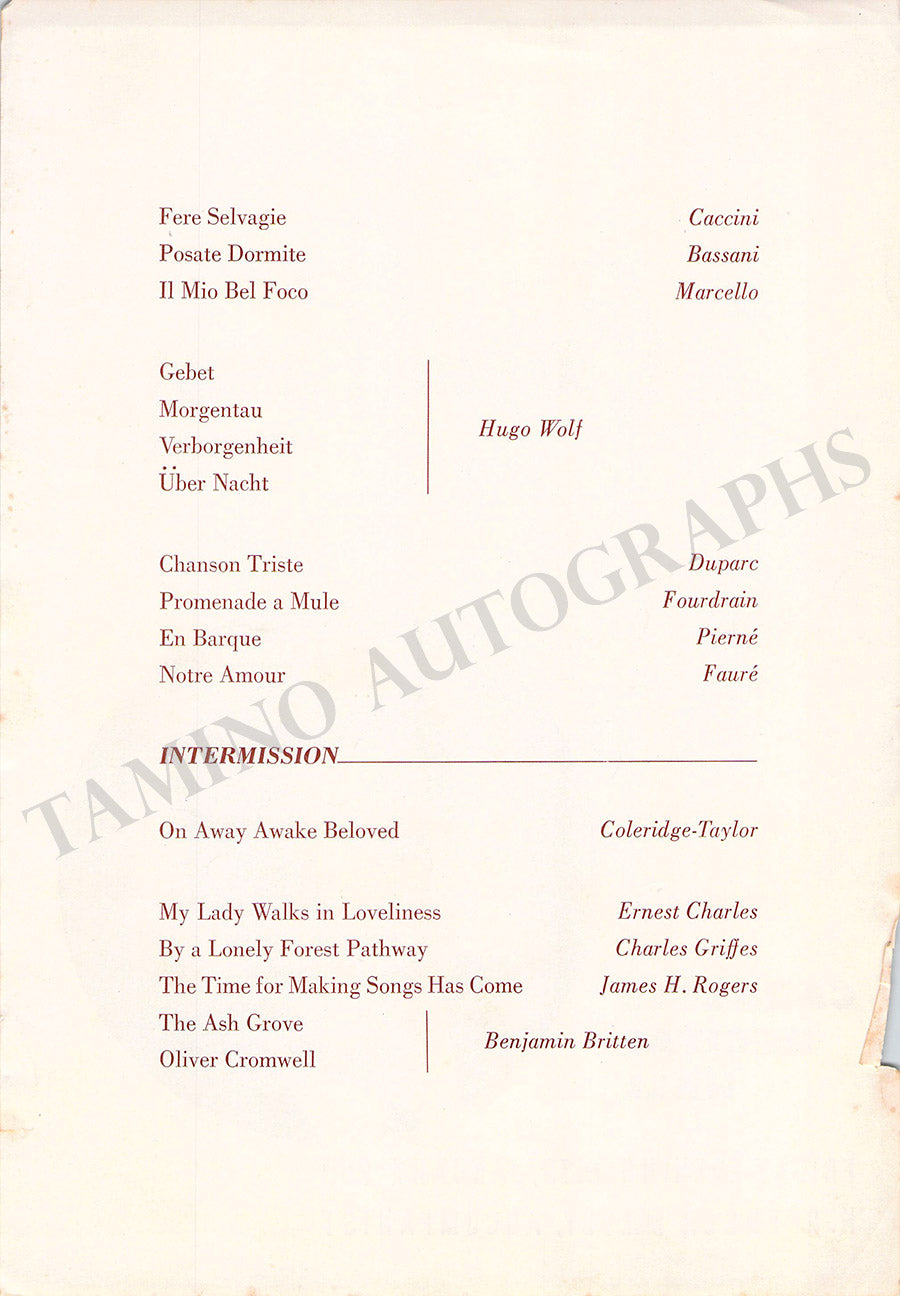 Fere Selvagie Caccini
Posate Dormite Bassani
Il Mio Bel Foco Marcello

Gebet
Morgentau
Verborgenheit
Über Nacht
Hugo Wolf

Chanson Triste Duparc
Promenade a Mule Fourdrain
En Barque Pierné
Notre Amour Fauré

INTERMISSION

On Away Awake Beloved Coleridge-Taylor

My Lady Walks in Loveliness Ernest Charles
By a Lonely Forest Pathway Charles Griffes
The Time for Making Songs Has Come James H. Rogers
The Ash Grove
Oliver Cromwell
Benjamin Britten

TAMINO AUTOGRAPHS